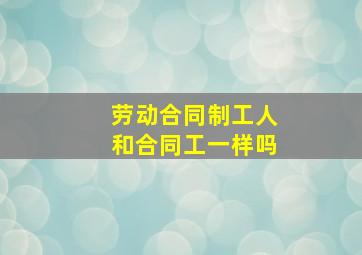 劳动合同制工人
和合同工一样吗